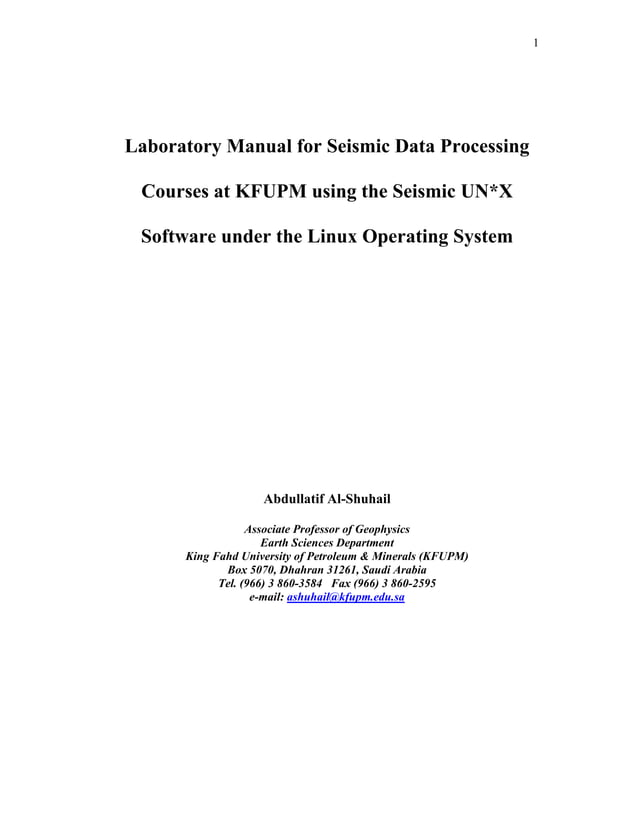 1

Laboratory Manual for Seismic Data Processing Courses at KFUPM using the Seismic UN*X Software under the Linux Operating System

Abdullatif Al-Shuhail

Associate Professor of Geophysics
Earth Sciences Department
King Fahd University of Petroleum & Minerals (KFUPM)
Box 5070, Dhahran 31261, Saudi Arabia
Tel. (966) 3 860-3584 Fax (966) 3 860-2595
e-mail: ashuhail@kfupm.edu.sa